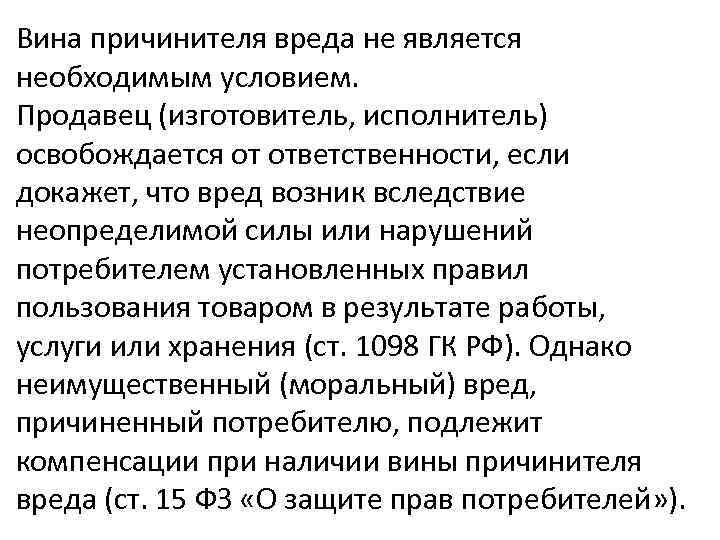 Вина причинителя вреда не является необходимым условием.
Продавец (изготовитель, исполнитель) освобождается от ответственности, если докажет, что вред возник вследствие неопределимой силы или нарушений потребителем установленных правил пользования товаром в результате работы, услуги или хранения (ст. 1098 ГК РФ). Однако неимущественный (моральный) вред, причиненный потребителю, подлежит компенсации при наличии вины причинителя вреда (ст. 15 ФЗ «О защите прав потребителей»).